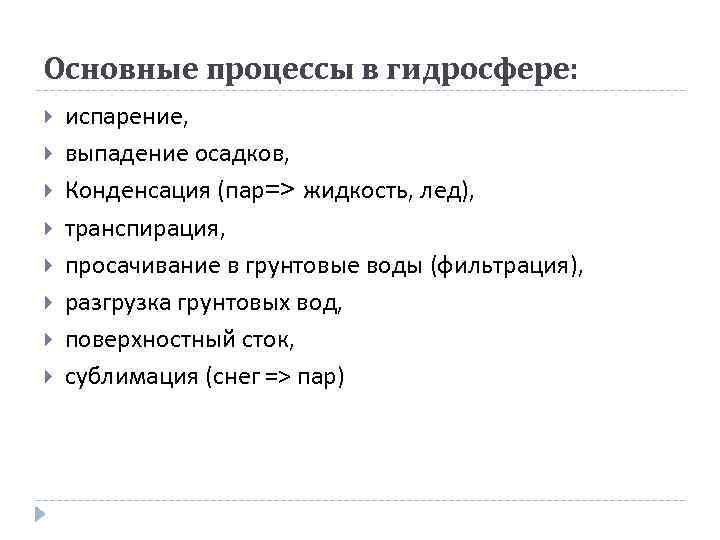 Основные процессы в гидросфере:

испарение,

выпадение осадков,

Конденсация (пар=> жидкость, лед),

транспирация,

просачивание в грунтовые воды (фильтрация),

разгрузка грунтовых вод,

поверхностный сток,

сублимация (снег => пар)